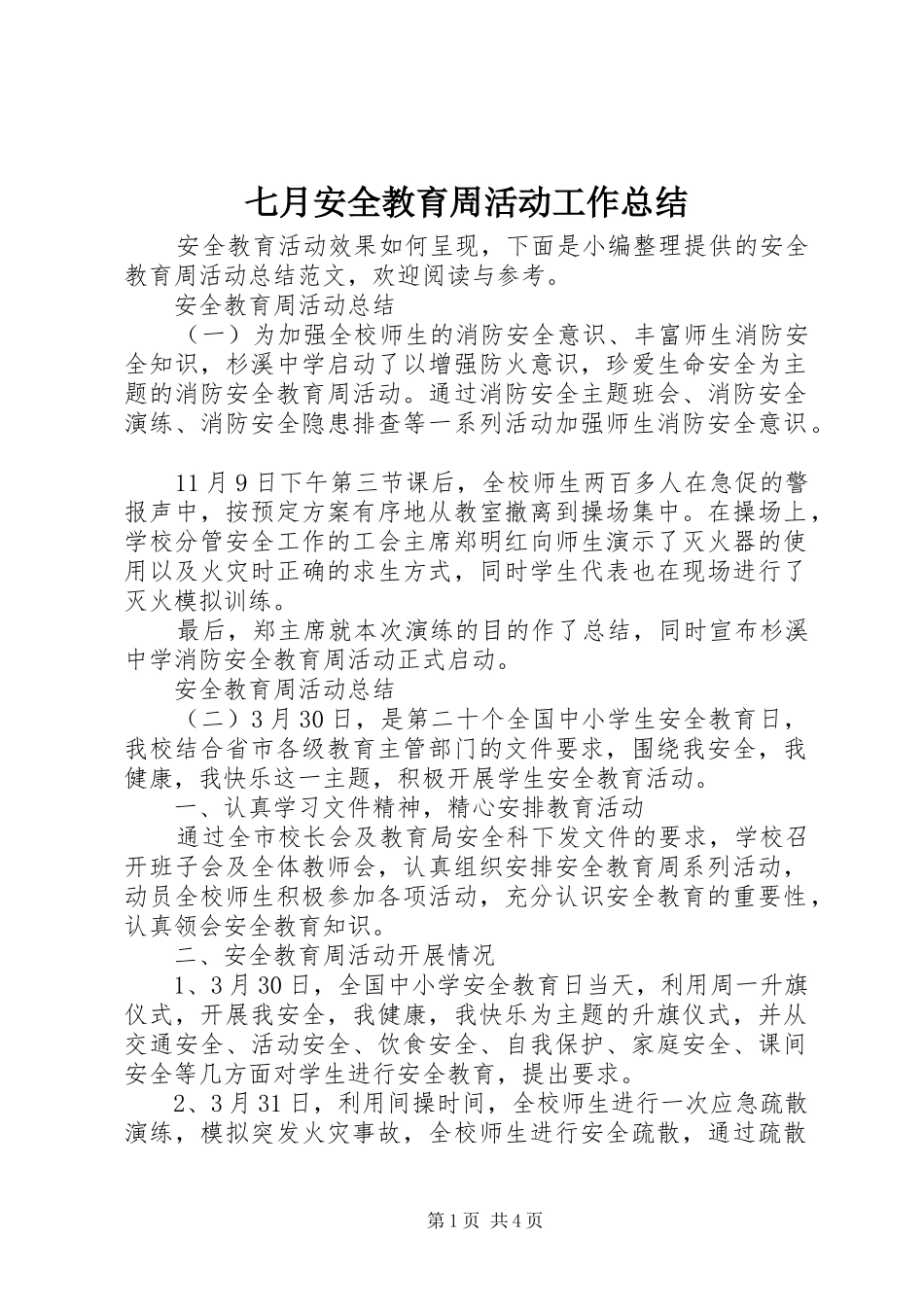 七月安全教育周活动工作总结

安全教育活动效果如何呈现，下面是小编整理提供的安全教育周活动总结范文，欢迎阅读与参考。

安全教育周活动总结

（一）为加强全校师生的消防安全意识、丰富师生消防安全知识，杉溪中学启动了以增强防火意识，珍爱生命安全为主题的消防安全教育周活动。通过消防安全主题班会、消防安全演练、消防安全隐患排查等一系列活动加强师生消防安全意识。

11月9日下午第三节课后，全校师生两百多人在急促的警报声中，按预定方案有序地从教室撤离到操场集中。在操场上，学校分管安全工作的工会主席郑明红向师生演示了灭火器的使用以及火灾时正确的求生方式，同时学生代表也在现场进行了灭火模拟训练。

最后，郑主席就本次演练的目的作了总结，同时宣布杉溪中学消防安全教育周活动正式启动。

安全教育周活动总结

（二）3月30日，是第二十个全国中小学生安全教育日，我校结合省市各级教育主管部门的文件要求，围绕我安全，我健康，我快乐这一主题，积极开展学生安全教育活动。

一、认真学习文件精神，精心安排教育活动

通过全市校长会及教育局安全科下发文件的要求，学校召开班子会及全体教师会，认真组织安排安全教育周系列活动，动员全校师生积极参加各项活动，充分认识安全教育的重要性，认真领会安全教育知识。

二、安全教育周活动开展情况

1、3月30日，全国中小学安全教育日当天，利用周一升旗仪式，开展我安全，我健康，我快乐为主题的升旗仪式，并从交通安全、活动安全、饮食安全、自我保护、家庭安全、课间安全等几方面对学生进行安全教育，提出要求。

2、3月31日，利用间操时间，全校师生进行一次应急疏散演练，模拟突发火灾事故，全校师生进行安全疏散，通过疏散

第1页 共4页